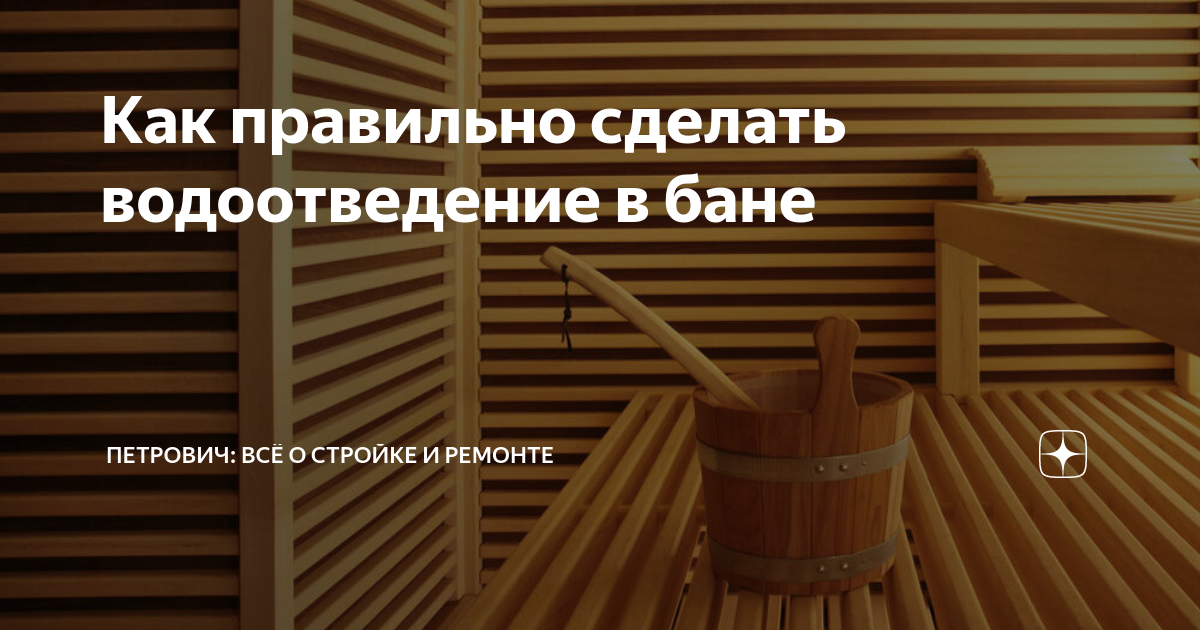 Как правильно сделать водоотведение в бане

ПЕТРОВИЧ: ВСЁ О СТРОЙКЕ И РЕМОНТЕ